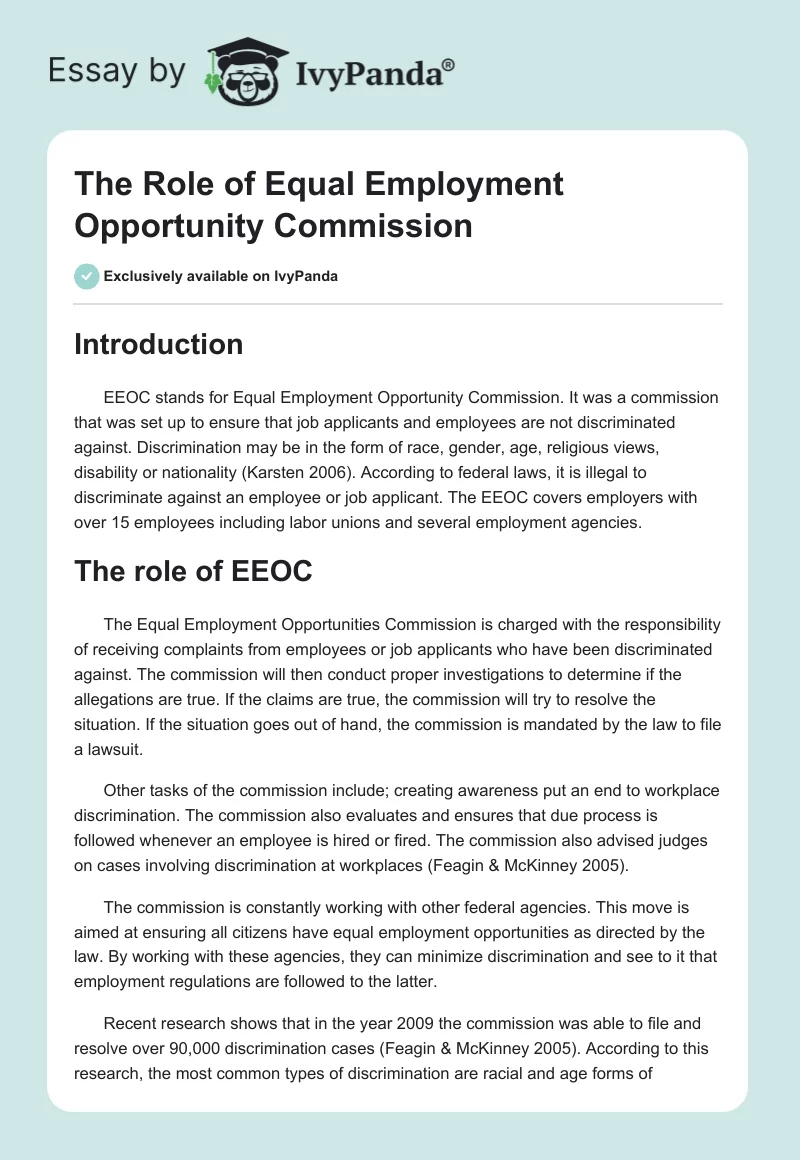 Essay by IvyPanda®

The Role of Equal Employment Opportunity Commission

Exclusively available on IvyPanda

Introduction

EEOC stands for Equal Employment Opportunity Commission. It was a commission that was set up to ensure that job applicants and employees are not discriminated against. Discrimination may be in the form of race, gender, age, religious views, disability or nationality (Karsten 2006). According to federal laws, it is illegal to discriminate against an employee or job applicant. The EEOC covers employers with over 15 employees including labor unions and several employment agencies.

The role of EEOC

The Equal Employment Opportunities Commission is charged with the responsibility of receiving complaints from employees or job applicants who have been discriminated against. The commission will then conduct proper investigations to determine if the allegations are true. If the claims are true, the commission will try to resolve the situation. If the situation goes out of hand, the commission is mandated by the law to file a lawsuit.

Other tasks of the commission include; creating awareness put an end to workplace discrimination. The commission also evaluates and ensures that due process is followed whenever an employee is hired or fired. The commission also advised judges on cases involving discrimination at workplaces (Feagin & McKinney 2005).

The commission is constantly working with other federal agencies. This move is aimed at ensuring all citizens have equal employment opportunities as directed by the law. By working with these agencies, they can minimize discrimination and see to it that employment regulations are followed to the latter.

Recent research shows that in the year 2009 the commission was able to file and resolve over 90,000 discrimination cases (Feagin & McKinney 2005). According to this research, the most common types of discrimination are racial and age forms of